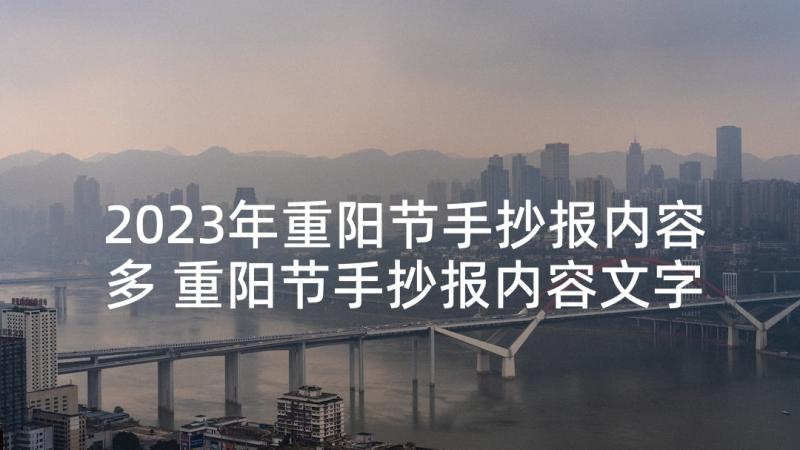 2023年重阳节手抄报内容多 重阳节手抄报内容文字